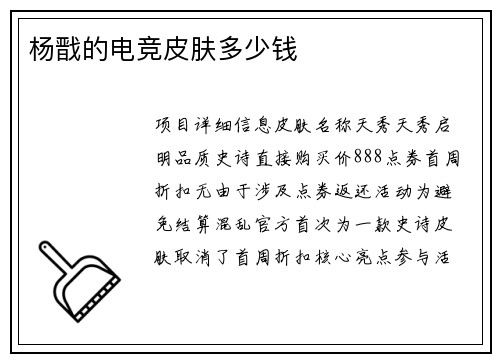 杨戬的电竞皮肤多少钱

项目详细信息皮肤名称天秀天秀启明品质史诗直接购买价888点券首周折扣无由于涉及点券返还活动为避免结算混乱官方首次为一款史诗皮肤取消了首周折扣核心亮点参与活